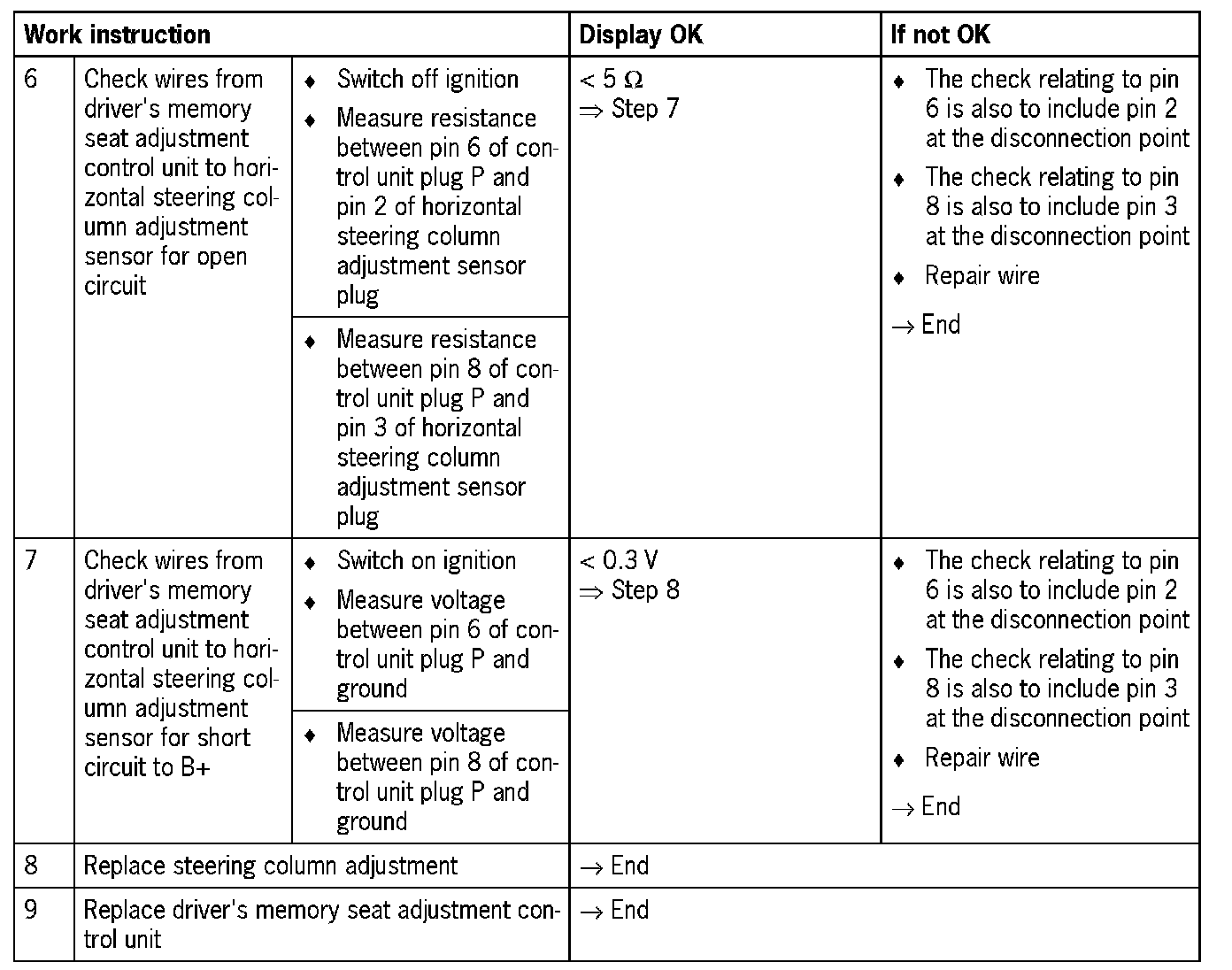 | Work instruction | | | Display OK | If not OK |
|---|---|---|---|---|
| 6 | Check wires from driver's memory seat adjustment control unit to horizontal steering column adjustment sensor for open circuit | ♦ Switch off ignition ♦ Measure resistance between pin 6 of control unit plug P and pin 2 of horizontal steering column adjustment sensor plug | < 5 Ω ⇒ Step 7 | ♦ The check relating to pin 6 is also to include pin 2 at the disconnection point ♦ The check relating to pin 8 is also to include pin 3 at the disconnection point ♦ Repair wire → End |
| | | ♦ Measure resistance between pin 8 of control unit plug P and pin 3 of horizontal steering column adjustment sensor plug | | |
| 7 | Check wires from driver's memory seat adjustment control unit to horizontal steering column adjustment sensor for short circuit to B+ | ♦ Switch on ignition ♦ Measure voltage between pin 6 of control unit plug P and ground | < 0.3 V ⇒ Step 8 | ♦ The check relating to pin 6 is also to include pin 2 at the disconnection point ♦ The check relating to pin 8 is also to include pin 3 at the disconnection point ♦ Repair wire → End |
| | | ♦ Measure voltage between pin 8 of control unit plug P and ground | | |
| 8 | Replace steering column adjustment | | → End | |
| 9 | Replace driver's memory seat adjustment control unit | | → End | |